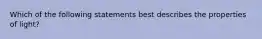 Which of the following statements best describes the properties of light?